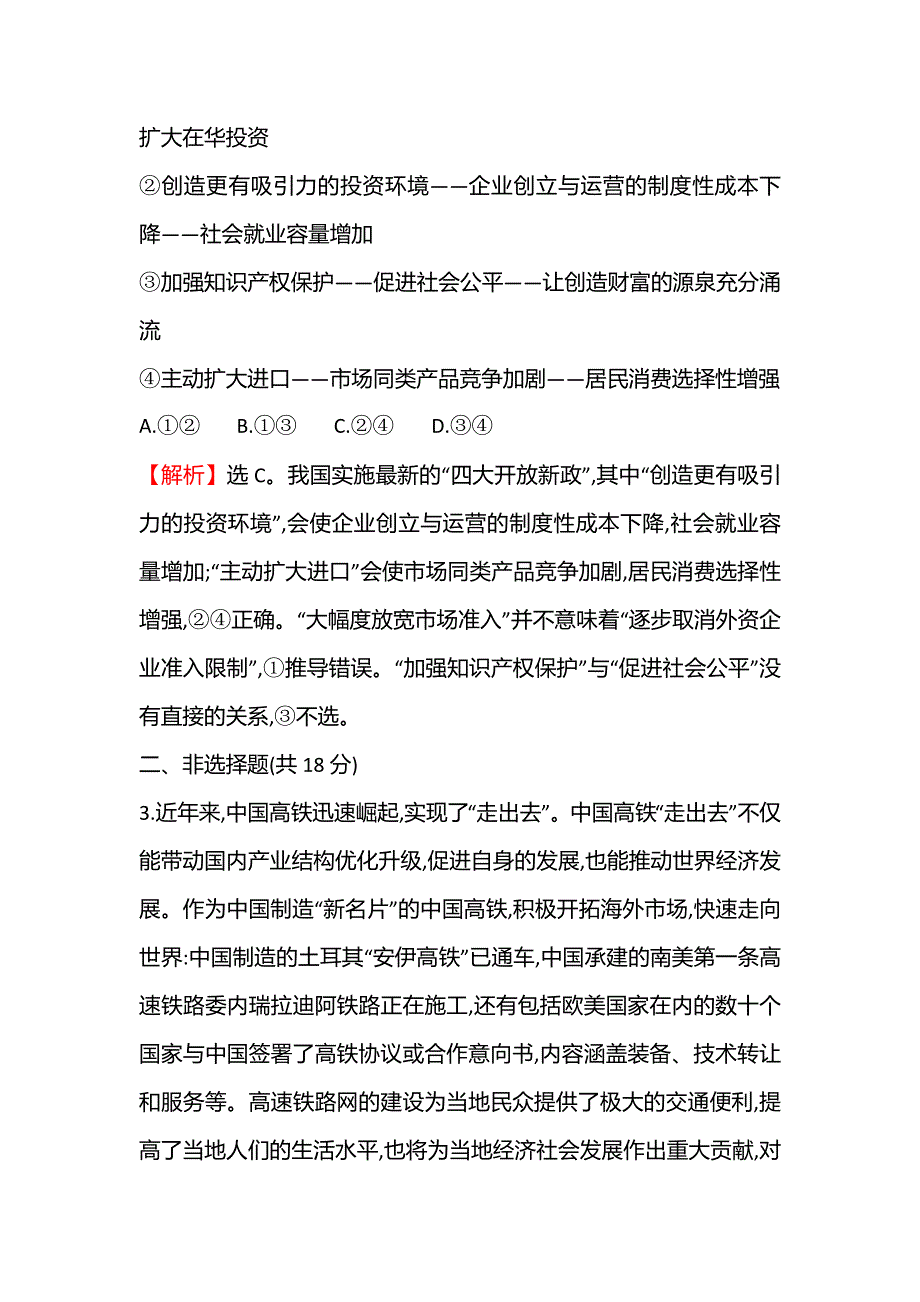 扩大在华投资

②创造更有吸引力的投资环境——企业创立与运营的制度性成本下降——社会就业容量增加

③加强知识产权保护——促进社会公平——让创造财富的源泉充分涌流

④主动扩大进口——市场同类产品竞争加剧——居民消费选择性增强

A.①②　B.①③　C.②④　D.③④

【解析】选 C。我国实施最新的“四大开放新政”,其中“创造更有吸引力的投资环境”,会使企业创立与运营的制度性成本下降,社会就业容量增加;“主动扩大进口”会使市场同类产品竞争加剧,居民消费选择性增强,②④正确。“大幅度放宽市场准入”并不意味着“逐步取消外资企业准入限制”,①推导错误。“加强知识产权保护”与“促进社会公平”没有直接的关系,③不选。

二、非选择题(共 18 分)

3.近年来,中国高铁迅速崛起,实现了“走出去”。中国高铁“走出去”不仅能带动国内产业结构优化升级,促进自身的发展,也能推动世界经济发展。作为中国制造“新名片”的中国高铁,积极开拓海外市场,快速走向世界:中国制造的土耳其“安伊高铁”已通车,中国承建的南美第一条高速铁路委内瑞拉迪阿铁路正在施工,还有包括欧美国家在内的数十个国家与中国签署了高铁协议或合作意向书,内容涵盖装备、技术转让和服务等。高速铁路网的建设为当地民众提供了极大的交通便利,提高了当地人们的生活水平,也将为当地经济社会发展作出重大贡献,对